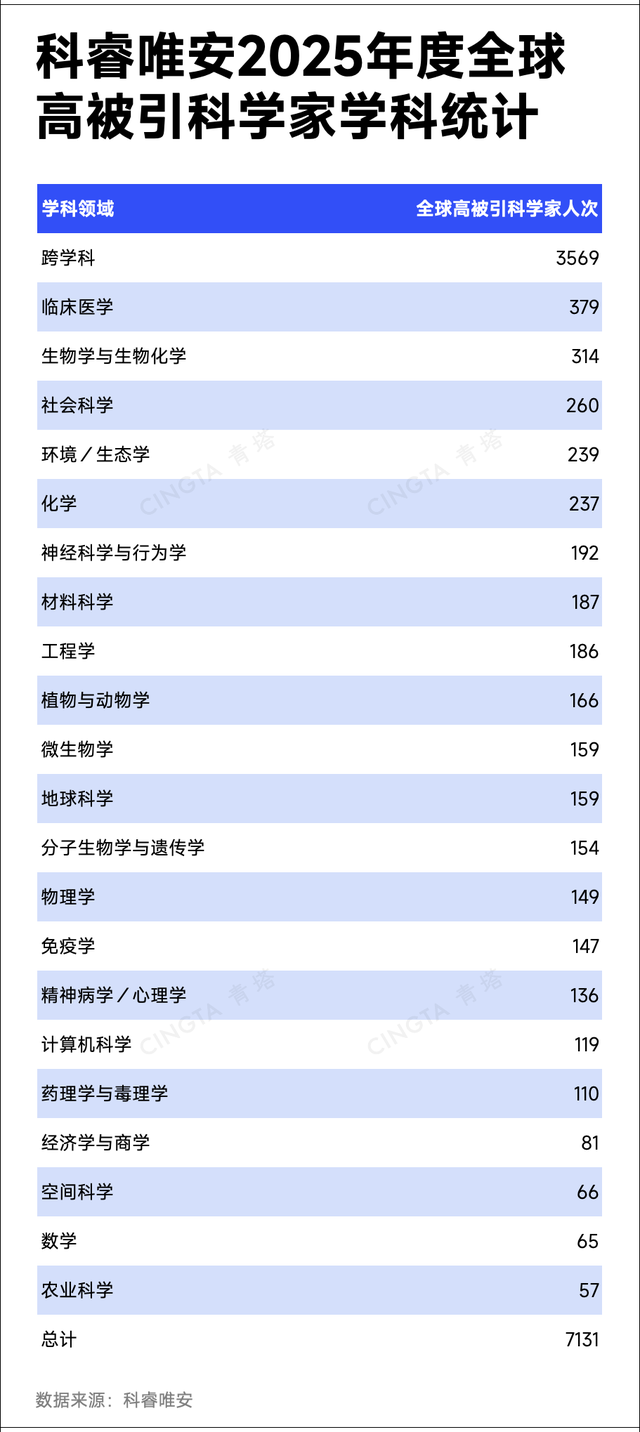 科睿唯安2025年度全球高被引科学家学科统计

| 学科领域 | 全球高被引科学家人次 |
|---|---|
| 跨学科 | 3569 |
| 临床医学 | 379 |
| 生物学与生物化学 | 314 |
| 社会科学 | 260 |
| 环境／生态学 | 239 |
| 化学 | 237 |
| 神经科学与行为学 | 192 |
| 材料科学 | 187 |
| 工程学 | 186 |
| 植物与动物学 | 166 |
| 微生物学 | 159 |
| 地球科学 | 159 |
| 分子生物学与遗传学 | 154 |
| 物理学 | 149 |
| 免疫学 | 147 |
| 精神病学／心理学 | 136 |
| 计算机科学 | 119 |
| 药理学与毒理学 | 110 |
| 经济学与商学 | 81 |
| 空间科学 | 66 |
| 数学 | 65 |
| 农业科学 | 57 |
| 总计 | 7131 |

CINGTA 青塔 CINGTA 青塔 CINGTA 青塔 CINGTA 青塔

数据来源：科睿唯安